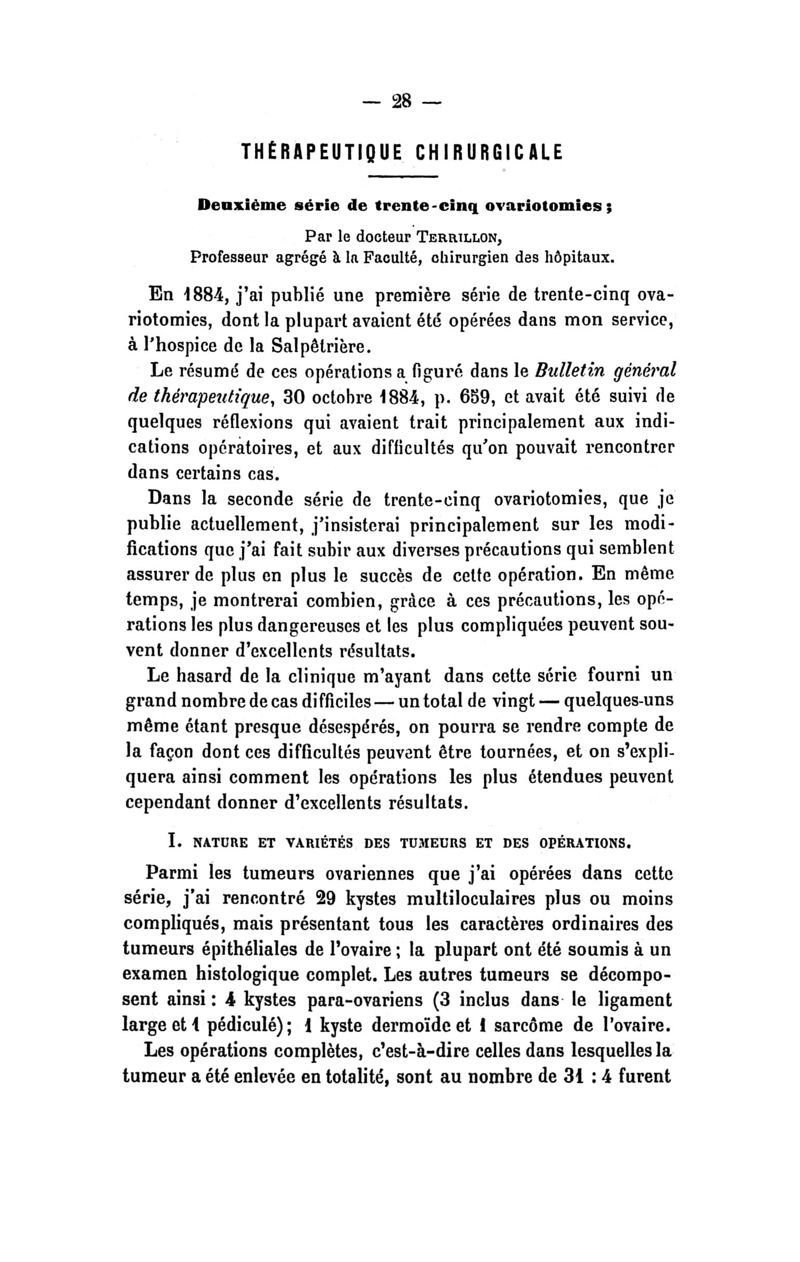 — 28 —

THÉRAPEUTIQUE CHIRURGICALE

Deuxième série de trente-cinq ovariotomies ;

Par le docteur TERRILLON,
Professeur agrégé à la Faculté, chirurgien des hôpitaux.

En 1884, j'ai publié une première série de trente-cinq ovariotomies, dont la plupart avaient été opérées dans mon service, à l'hospice de la Salpêtrière.

Le résumé de ces opérations a figuré dans le Bulletin général de thérapeutique, 30 octobre 1884, p. 659, et avait été suivi de quelques réflexions qui avaient trait principalement aux indications opératoires, et aux difficultés qu'on pouvait rencontrer dans certains cas.

Dans la seconde série de trente-cinq ovariotomies, que je publie actuellement, j'insisterai principalement sur les modifications que j'ai fait subir aux diverses précautions qui semblent assurer de plus en plus le succès de cette opération. En même temps, je montrerai combien, grâce à ces précautions, les opérations les plus dangereuses et les plus compliquées peuvent souvent donner d'excellents résultats.

Le hasard de la clinique m'ayant dans cette série fourni un grand nombre de cas difficiles — un total de vingt — quelques-uns même étant presque désespérés, on pourra se rendre compte de la façon dont ces difficultés peuvent être tournées, et on s'expliquera ainsi comment les opérations les plus étendues peuvent cependant donner d'excellents résultats.

I. NATURE ET VARIÉTÉS DES TUMEURS ET DES OPÉRATIONS.

Parmi les tumeurs ovariennes que j'ai opérées dans cette série, j'ai rencontré 29 kystes multiloculaires plus ou moins compliqués, mais présentant tous les caractères ordinaires des tumeurs épithéliales de l'ovaire ; la plupart ont été soumis à un examen histologique complet. Les autres tumeurs se décomposent ainsi : 4 kystes para-ovariens (3 inclus dans le ligament large et 1 pédiculé) ; 1 kyste dermoïde et 1 sarcôme de l'ovaire.

Les opérations complètes, c'est-à-dire celles dans lesquelles la tumeur a été enlevée en totalité, sont au nombre de 31 : 4 furent